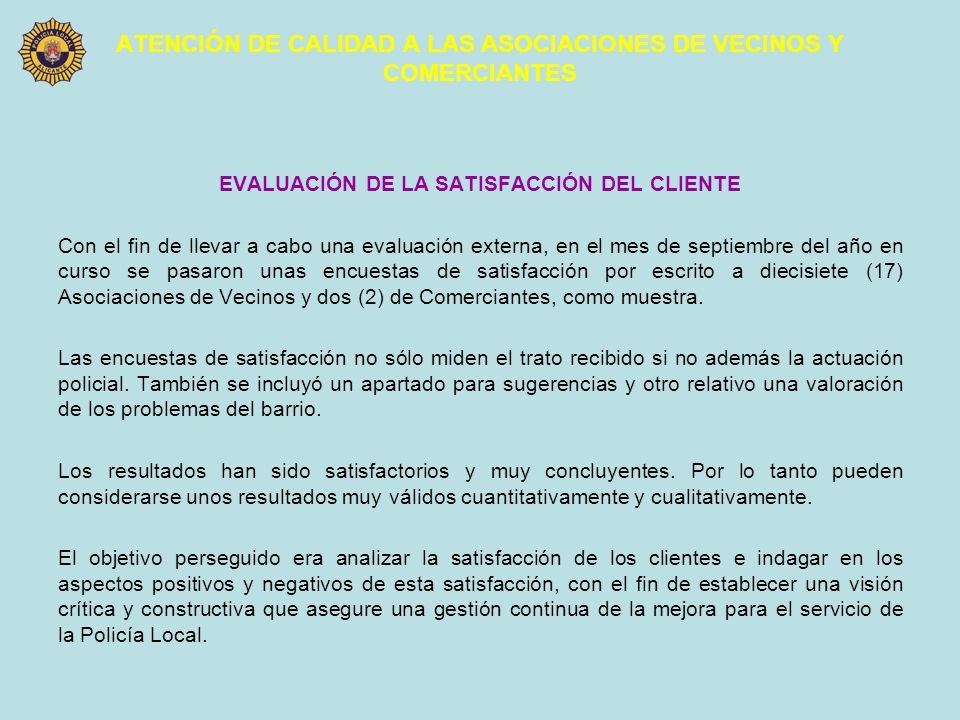 POLICIA LOCAL ALICANTE

ATENCIÓN DE CALIDAD A LAS ASOCIACIONES DE VECINOS Y COMERCIANTES

EVALUACIÓN DE LA SATISFACCIÓN DEL CLIENTE

Con el fin de llevar a cabo una evaluación externa, en el mes de septiembre del año en curso se pasaron unas encuestas de satisfacción por escrito a diecisiete (17) Asociaciones de Vecinos y dos (2) de Comerciantes, como muestra.

Las encuestas de satisfacción no sólo miden el trato recibido si no además la actuación policial. También se incluyó un apartado para sugerencias y otro relativo una valoración de los problemas del barrio.

Los resultados han sido satisfactorios y muy concluyentes. Por lo tanto pueden considerarse unos resultados muy válidos cuantitativamente y cualitativamente.

El objetivo perseguido era analizar la satisfacción de los clientes e indagar en los aspectos positivos y negativos de esta satisfacción, con el fin de establecer una visión crítica y constructiva que asegure una gestión continua de la mejora para el servicio de la Policía Local.